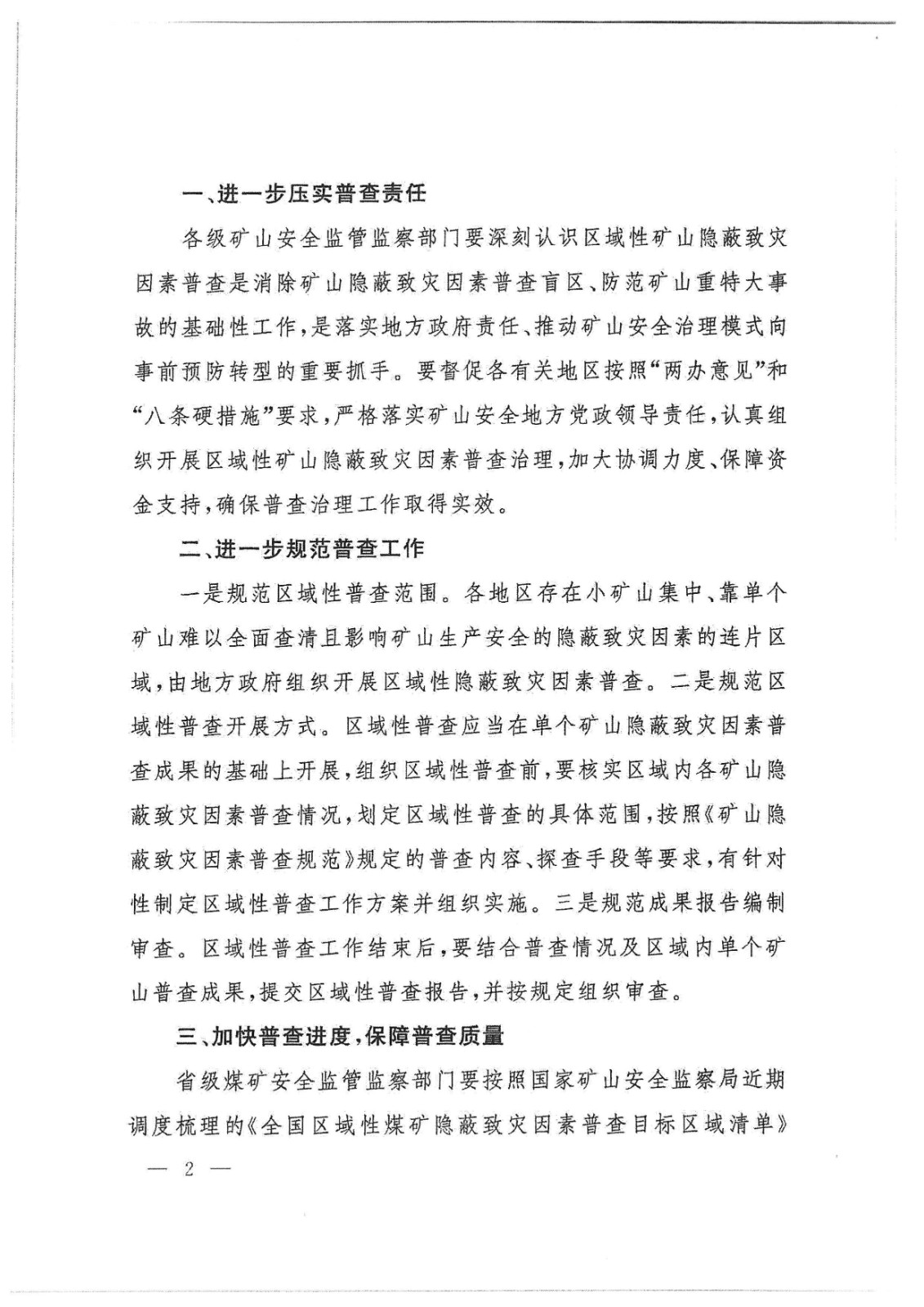 一、进一步压实普查责任

各级矿山安全监管监察部门要深刻认识区域性矿山隐蔽致灾因素普查是消除矿山隐蔽致灾因素普查盲区、防范矿山重特大事故的基础性工作，是落实地方政府责任、推动矿山安全治理模式向事前预防转型的重要抓手。要督促各有关地区按照“两办意见”和“八条硬措施”要求，严格落实矿山安全地方党政领导责任，认真组织开展区域性矿山隐蔽致灾因素普查治理，加大协调力度、保障资金支持，确保普查治理工作取得实效。

二、进一步规范普查工作

一是规范区域性普查范围。各地区存在小矿山集中、靠单个矿山难以全面查清且影响矿山生产安全的隐蔽致灾因素的连片区域，由地方政府组织开展区域性隐蔽致灾因素普查。二是规范区域性普查开展方式。区域性普查应当在单个矿山隐蔽致灾因素普查成果的基础上开展，组织区域性普查前，要核实区域内各矿山隐蔽致灾因素普查情况，划定区域性普查的具体范围，按照《矿山隐蔽致灾因素普查规范》规定的普查内容、探查手段等要求，有针对性制定区域性普查工作方案并组织实施。三是规范成果报告编制审查。区域性普查工作结束后，要结合普查情况及区域内单个矿山普查成果，提交区域性普查报告，并按规定组织审查。

三、加快普查进度，保障普查质量

省级煤矿安全监管监察部门要按照国家矿山安全监察局近期调度梳理的《全国区域性煤矿隐蔽致灾因素普查目标区域清单》

— 2 —